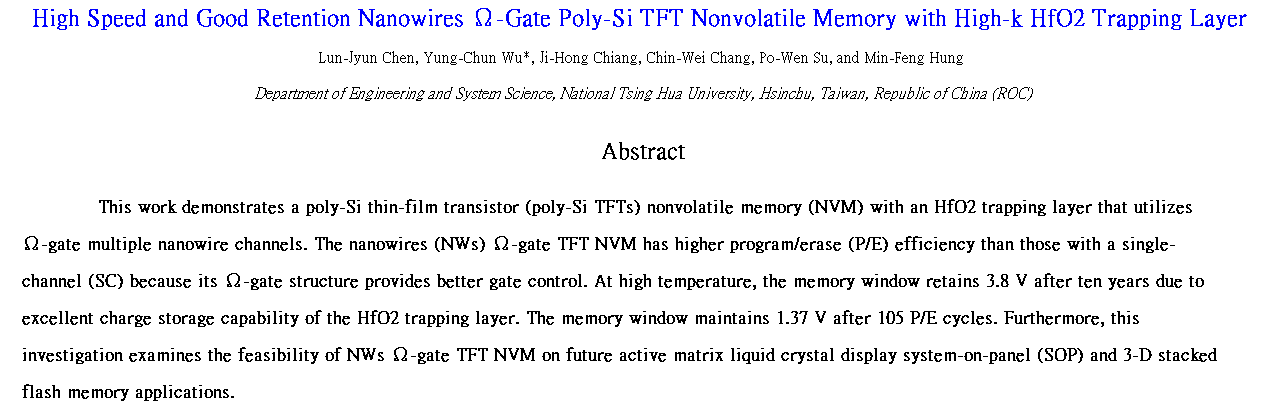 High Speed and Good Retention Nanowires Ω-Gate Poly-Si TFT Nonvolatile Memory with High-k HfO2 Trapping Layer

Lun-Jyun Chen, Yung-Chun Wu*, Ji-Hong Chiang, Chin-Wei Chang, Po-Wen Su, and Min-Feng Hung

Department of Engineering and System Science, National Tsing Hua University, Hsinchu, Taiwan, Republic of China (ROC)

Abstract

This work demonstrates a poly-Si thin-film transistor (poly-Si TFTs) nonvolatile memory (NVM) with an HfO2 trapping layer that utilizes Ω-gate multiple nanowire channels. The nanowires (NWs) Ω-gate TFT NVM has higher program/erase (P/E) efficiency than those with a single-channel (SC) because its Ω-gate structure provides better gate control. At high temperature, the memory window retains 3.8 V after ten years due to excellent charge storage capability of the HfO2 trapping layer. The memory window maintains 1.37 V after 105 P/E cycles. Furthermore, this investigation examines the feasibility of NWs Ω-gate TFT NVM on future active matrix liquid crystal display system-on-panel (SOP) and 3-D stacked flash memory applications.